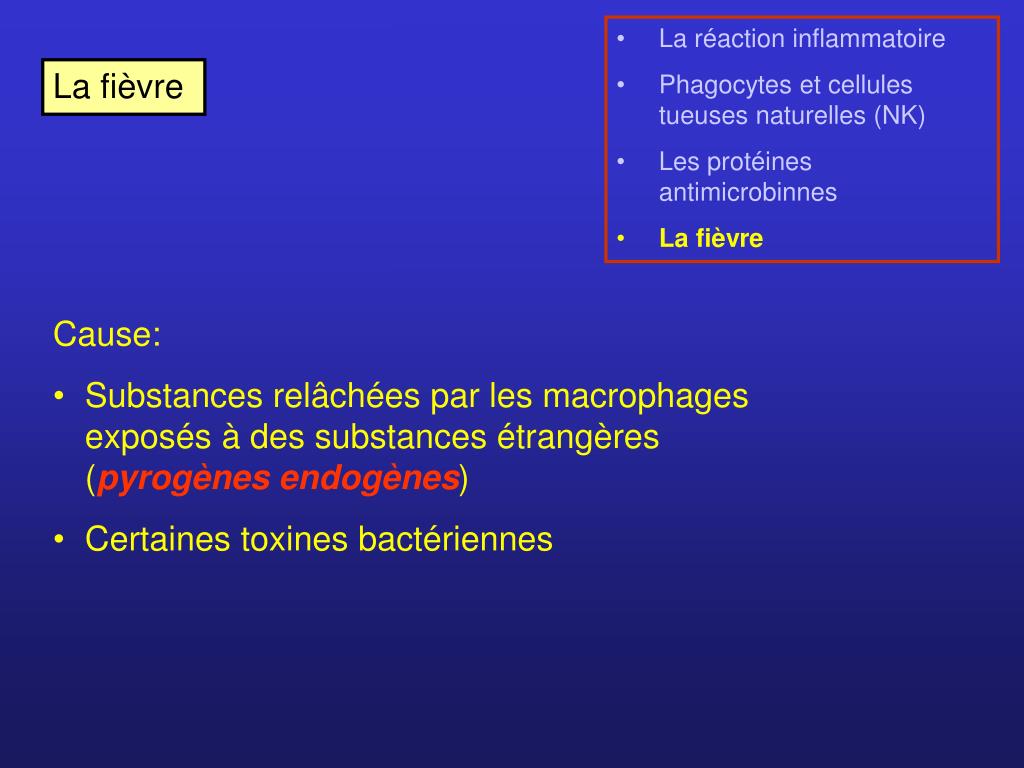 La fièvre

• La réaction inflammatoire
• Phagocytes et cellules tueuses naturelles (NK)
• Les protéines antimicrobinnes
• La fièvre

Cause:

• Substances relâchées par les macrophages exposés à des substances étrangères (pyrogènes endogènes)
• Certaines toxines bactériennes